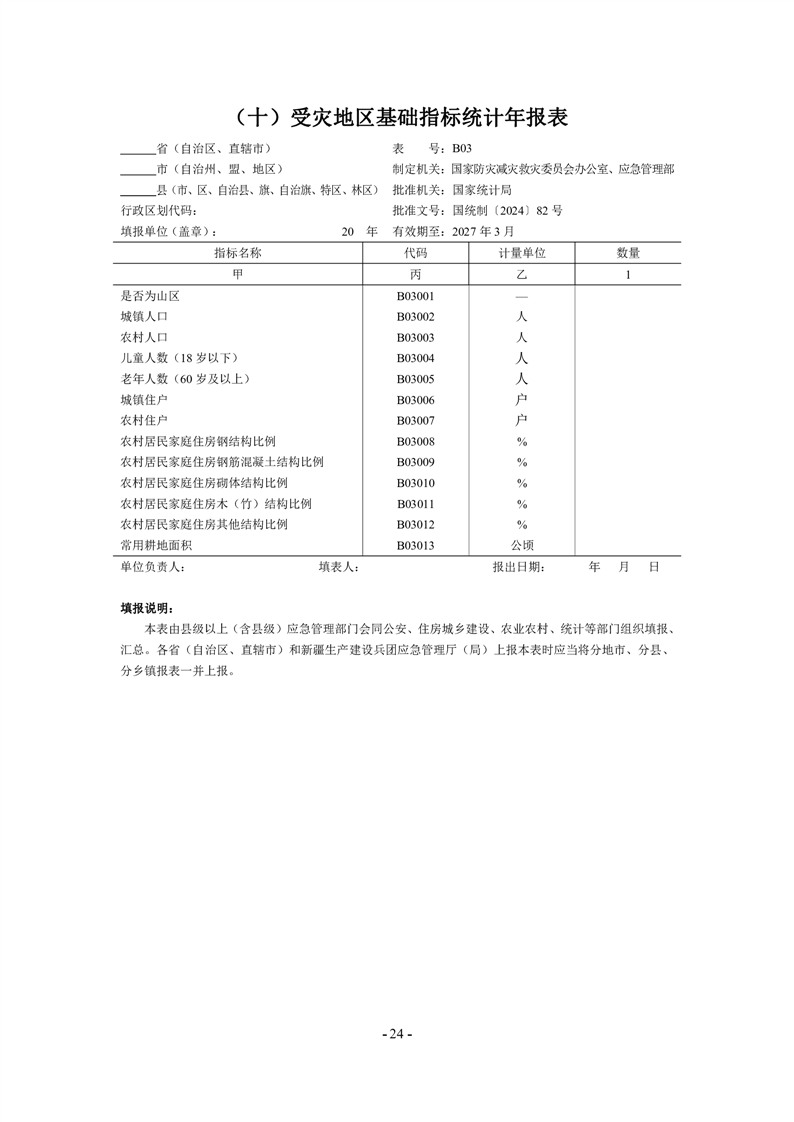 （十）受灾地区基础指标统计年报表

______省（自治区、直辖市）
______市（自治州、盟、地区）
______县（市、区、自治县、旗、自治旗、特区、林区）
行政区划代码：
填报单位（盖章）：　　　　20　年

表　　号：B03
制定机关：国家防灾减灾救灾委员会办公室、应急管理部
批准机关：国家统计局
批准文号：国统制〔2024〕82 号
有效期至：2027 年 3 月

| 指标名称 | 代码 | 计量单位 | 数量 |
|---|---|---|---|
| 甲 | 丙 | 乙 | 1 |
| 是否为山区 | B03001 | — | |
| 城镇人口 | B03002 | 人 | |
| 农村人口 | B03003 | 人 | |
| 儿童人数（18 岁以下） | B03004 | 人 | |
| 老年人数（60 岁及以上） | B03005 | 人 | |
| 城镇住户 | B03006 | 户 | |
| 农村住户 | B03007 | 户 | |
| 农村居民家庭住房钢结构比例 | B03008 | % | |
| 农村居民家庭住房钢筋混凝土结构比例 | B03009 | % | |
| 农村居民家庭住房砌体结构比例 | B03010 | % | |
| 农村居民家庭住房木（竹）结构比例 | B03011 | % | |
| 农村居民家庭住房其他结构比例 | B03012 | % | |
| 常用耕地面积 | B03013 | 公顷 | |

单位负责人：　　　　填表人：　　　　报出日期：　　年　　月　　日

填报说明：

本表由县级以上（含县级）应急管理部门会同公安、住房城乡建设、农业农村、统计等部门组织填报、汇总。各省（自治区、直辖市）和新疆生产建设兵团应急管理厅（局）上报本表时应当将分地市、分县、分乡镇报表一并上报。

- 24 -